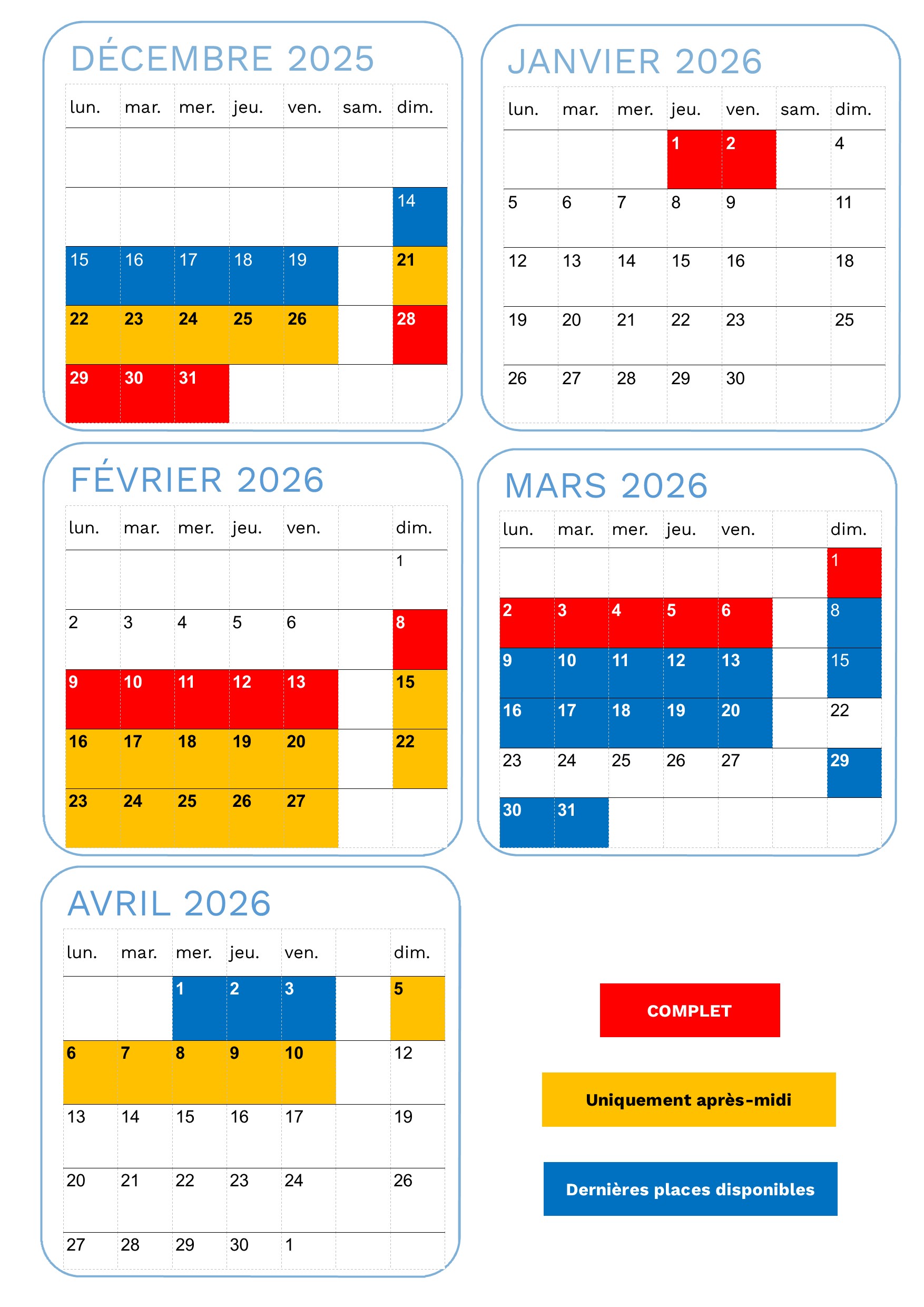 DÉCEMBRE 2025

| lun. | mar. | mer. | jeu. | ven. | sam. | dim. |
|---|---|---|---|---|---|---|
| | | | | | | |
| | | | | | | 14 |
| 15 | 16 | 17 | 18 | 19 | | 21 |
| 22 | 23 | 24 | 25 | 26 | | 28 |
| 29 | 30 | 31 | | | | |

JANVIER 2026

| lun. | mar. | mer. | jeu. | ven. | sam. | dim. |
|---|---|---|---|---|---|---|
| | | | 1 | 2 | | 4 |
| 5 | 6 | 7 | 8 | 9 | | 11 |
| 12 | 13 | 14 | 15 | 16 | | 18 |
| 19 | 20 | 21 | 22 | 23 | | 25 |
| 26 | 27 | 28 | 29 | 30 | | |

FÉVRIER 2026

| lun. | mar. | mer. | jeu. | ven. | | dim. |
|---|---|---|---|---|---|---|
| | | | | | | 1 |
| 2 | 3 | 4 | 5 | 6 | | 8 |
| 9 | 10 | 11 | 12 | 13 | | 15 |
| 16 | 17 | 18 | 19 | 20 | | 22 |
| 23 | 24 | 25 | 26 | 27 | | |

MARS 2026

| lun. | mar. | mer. | jeu. | ven. | | dim. |
|---|---|---|---|---|---|---|
| | | | | | | 1 |
| 2 | 3 | 4 | 5 | 6 | | 8 |
| 9 | 10 | 11 | 12 | 13 | | 15 |
| 16 | 17 | 18 | 19 | 20 | | 22 |
| 23 | 24 | 25 | 26 | 27 | | 29 |
| 30 | 31 | | | | | |

AVRIL 2026

| lun. | mar. | mer. | jeu. | ven. | | dim. |
|---|---|---|---|---|---|---|
| | | 1 | 2 | 3 | | 5 |
| 6 | 7 | 8 | 9 | 10 | | 12 |
| 13 | 14 | 15 | 16 | 17 | | 19 |
| 20 | 21 | 22 | 23 | 24 | | 26 |
| 27 | 28 | 29 | 30 | 1 | | |

COMPLET

Uniquement après-midi

Dernières places disponibles